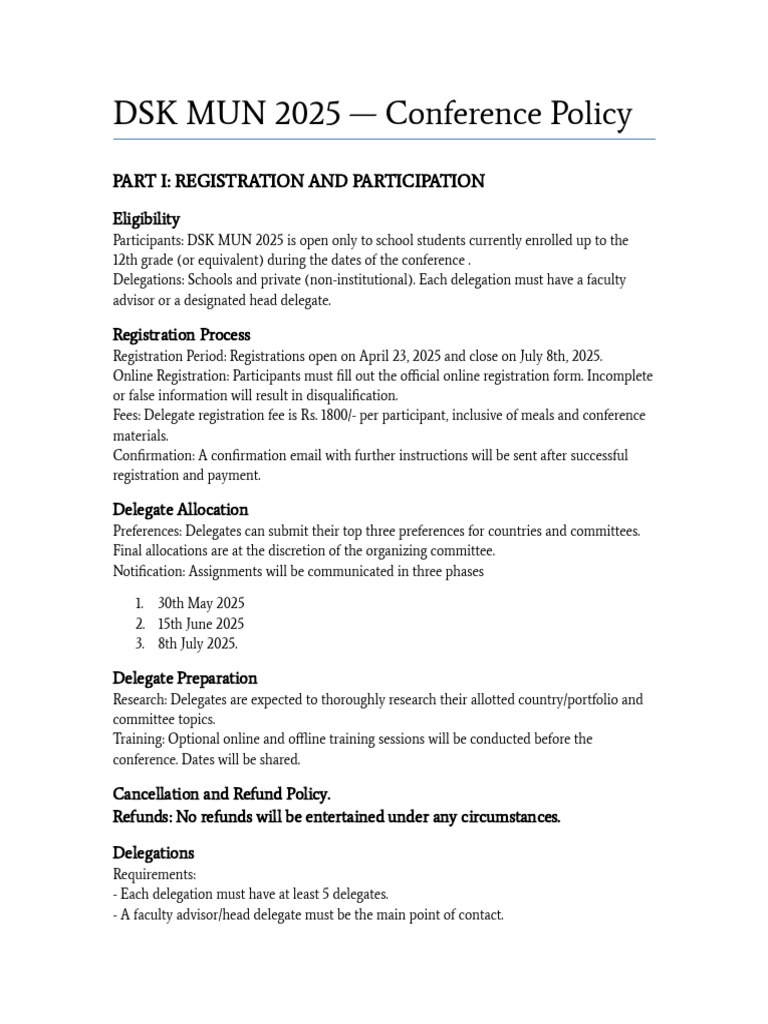 DSK MUN 2025 — Conference Policy

PART I: REGISTRATION AND PARTICIPATION

Eligibility
Participants: DSK MUN 2025 is open only to school students currently enrolled up to the 12th grade (or equivalent) during the dates of the conference .
Delegations: Schools and private (non-institutional). Each delegation must have a faculty advisor or a designated head delegate.

Registration Process
Registration Period: Registrations open on April 23, 2025 and close on July 8th, 2025.
Online Registration: Participants must fill out the official online registration form. Incomplete or false information will result in disqualification.
Fees: Delegate registration fee is Rs. 1800/- per participant, inclusive of meals and conference materials.
Confirmation: A confirmation email with further instructions will be sent after successful registration and payment.

Delegate Allocation
Preferences: Delegates can submit their top three preferences for countries and committees. Final allocations are at the discretion of the organizing committee.
Notification: Assignments will be communicated in three phases

1. 30th May 2025
2. 15th June 2025
3. 8th July 2025.

Delegate Preparation
Research: Delegates are expected to thoroughly research their allotted country/portfolio and committee topics.
Training: Optional online and offline training sessions will be conducted before the conference. Dates will be shared.

Cancellation and Refund Policy.
Refunds: No refunds will be entertained under any circumstances.

Delegations
Requirements:
- Each delegation must have at least 5 delegates.
- A faculty advisor/head delegate must be the main point of contact.